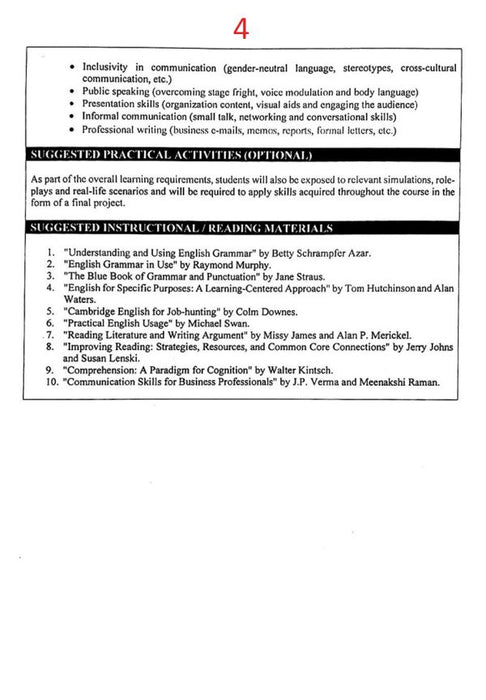 4

• Inclusivity in communication (gender-neutral language, stereotypes, cross-cultural communication, etc.)
• Public speaking (overcoming stage fright, voice modulation and body language)
• Presentation skills (organization content, visual aids and engaging the audience)
• Informal communication (small talk, networking and conversational skills)
• Professional writing (business e-mails, memos, reports, formal letters, etc.)

SUGGESTED PRACTICAL ACTIVITIES (OPTIONAL)

As part of the overall learning requirements, students will also be exposed to relevant simulations, role-plays and real-life scenarios and will be required to apply skills acquired throughout the course in the form of a final project.

SUGGESTED INSTRUCTIONAL / READING MATERIALS

1. "Understanding and Using English Grammar" by Betty Schrampfer Azar.
2. "English Grammar in Use" by Raymond Murphy.
3. "The Blue Book of Grammar and Punctuation" by Jane Straus.
4. "English for Specific Purposes: A Learning-Centered Approach" by Tom Hutchinson and Alan Waters.
5. "Cambridge English for Job-hunting" by Colm Downes.
6. "Practical English Usage" by Michael Swan.
7. "Reading Literature and Writing Argument" by Missy James and Alan P. Merickel.
8. "Improving Reading: Strategies, Resources, and Common Core Connections" by Jerry Johns and Susan Lenski.
9. "Comprehension: A Paradigm for Cognition" by Walter Kintsch.
10. "Communication Skills for Business Professionals" by J.P. Verma and Meenakshi Raman.